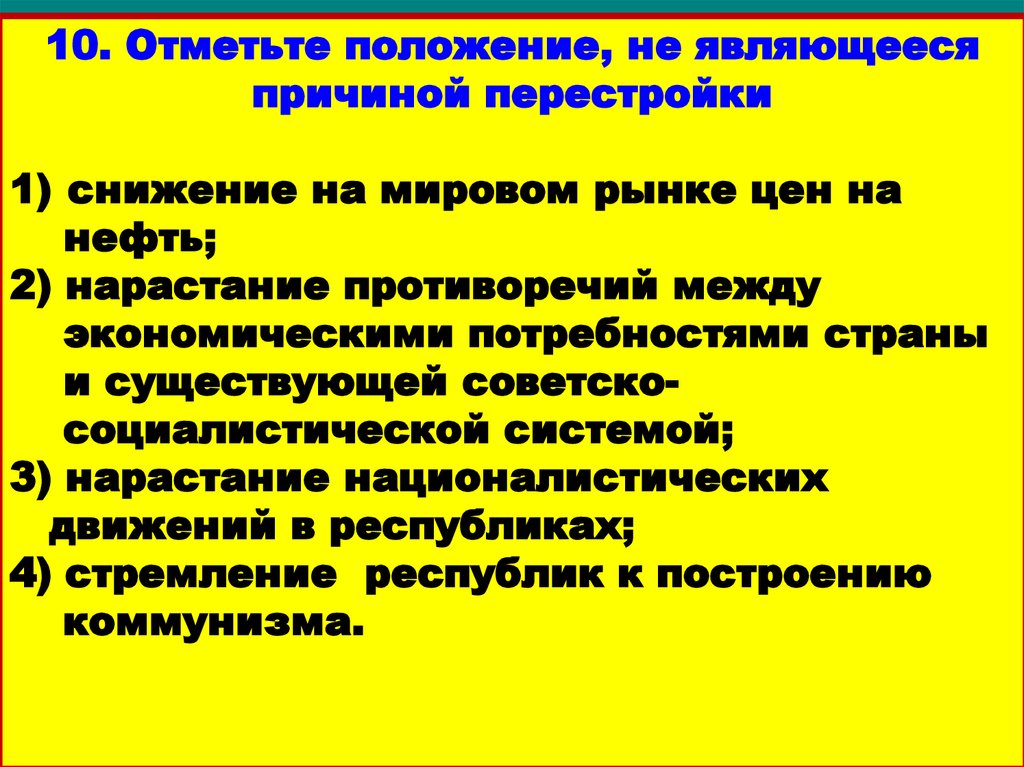 10. Отметьте положение, не являющееся причиной перестройки

1) снижение на мировом рынке цен на нефть;
2) нарастание противоречий между экономическими потребностями страны и существующей советско-социалистической системой;
3) нарастание националистических движений в республиках;
4) стремление республик к построению коммунизма.